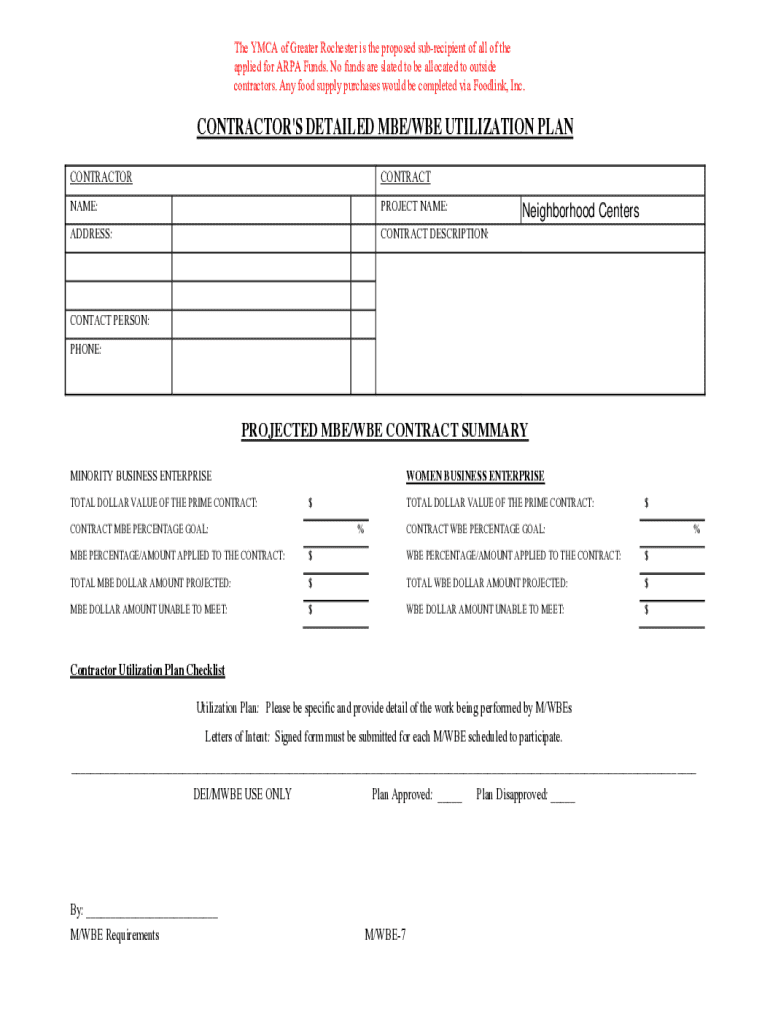 The YMCA of Greater Rochester is the proposed sub-recipient of all of the applied for ARPA Funds. No funds are slated to be allocated to outside contractors. Any food supply purchases would be completed via Foodlink, Inc.

CONTRACTOR'S DETAILED MBE/WBE UTILIZATION PLAN

| CONTRACTOR | | | CONTRACT | |
|---|---|---|---|---|
| NAME: | | | PROJECT NAME: | Neighborhood Centers |
| ADDRESS: | | | CONTRACT DESCRIPTION: | |
| | | | | |
| | | | | |
| CONTACT PERSON: | | | | |
| PHONE: | | | | |

PROJECTED MBE/WBE CONTRACT SUMMARY

MINORITY BUSINESS ENTERPRISE

TOTAL DOLLAR VALUE OF THE PRIME CONTRACT: $

CONTRACT MBE PERCENTAGE GOAL: %

MBE PERCENTAGE/AMOUNT APPLIED TO THE CONTRACT: $

TOTAL MBE DOLLAR AMOUNT PROJECTED: $

MBE DOLLAR AMOUNT UNABLE TO MEET: $

WOMEN BUSINESS ENTERPRISE

TOTAL DOLLAR VALUE OF THE PRIME CONTRACT: $

CONTRACT WBE PERCENTAGE GOAL: %

WBE PERCENTAGE/AMOUNT APPLIED TO THE CONTRACT: $

TOTAL WBE DOLLAR AMOUNT PROJECTED: $

WBE DOLLAR AMOUNT UNABLE TO MEET: $

Contractor Utilization Plan Checklist

Utilization Plan: Please be specific and provide detail of the work being performed by M/WBEs

Letters of Intent: Signed form must be submitted for each M/WBE scheduled to participate.

DEI/MWBE USE ONLY Plan Approved: ____ Plan Disapproved: ____

By: ______________________

M/WBE Requirements M/WBE-7